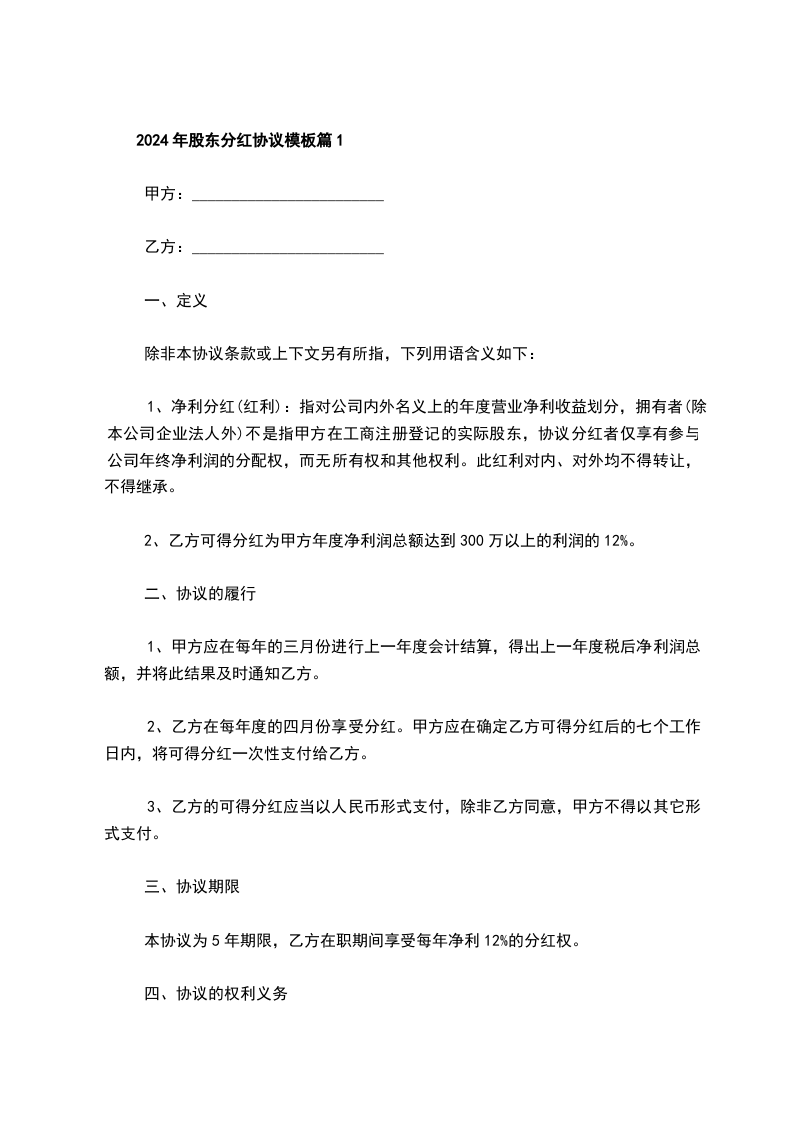 2024年股东分红协议模板篇1

甲方：________________________

乙方：________________________

一、定义

除非本协议条款或上下文另有所指，下列用语含义如下：

1、净利分红(红利)：指对公司内外名义上的年度营业净利收益划分，拥有者(除本公司企业法人外)不是指甲方在工商注册登记的实际股东，协议分红者仅享有参与公司年终净利润的分配权，而无所有权和其他权利。此红利对内、对外均不得转让，不得继承。

2、乙方可得分红为甲方年度净利润总额达到300万以上的利润的12%。

二、协议的履行

1、甲方应在每年的三月份进行上一年度会计结算，得出上一年度税后净利润总额，并将此结果及时通知乙方。

2、乙方在每年度的四月份享受分红。甲方应在确定乙方可得分红后的七个工作日内，将可得分红一次性支付给乙方。

3、乙方的可得分红应当以人民币形式支付，除非乙方同意，甲方不得以其它形式支付。

三、协议期限

本协议为5年期限，乙方在职期间享受每年净利12%的分红权。

四、协议的权利义务